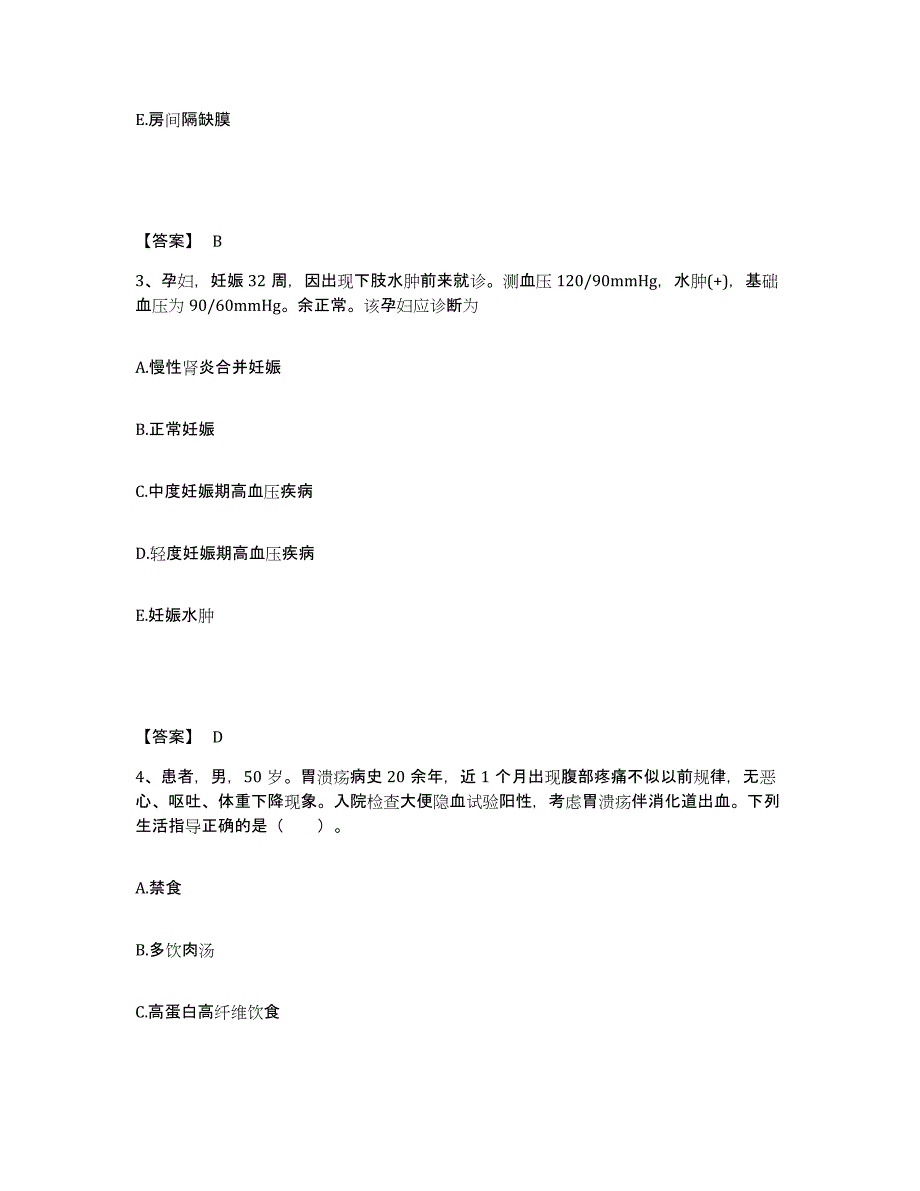 E.房间隔缺膜

【答案】 B

3、孕妇，妊娠 32 周，因出现下肢水肿前来就诊。测血压 120/90mmHg，水肿(+)，基础血压为 90/60mmHg。余正常。该孕妇应诊断为

A.慢性肾炎合并妊娠

B.正常妊娠

C.中度妊娠期高血压疾病

D.轻度妊娠期高血压疾病

E.妊娠水肿

【答案】 D

4、患者，男，50 岁。胃溃疡病史 20 余年，近 1 个月出现腹部疼痛不似以前规律，无恶心、呕吐、体重下降现象。入院检查大便隐血试验阳性，考虑胃溃疡伴消化道出血。下列生活指导正确的是（　　）。

A.禁食

B.多饮肉汤

C.高蛋白高纤维饮食